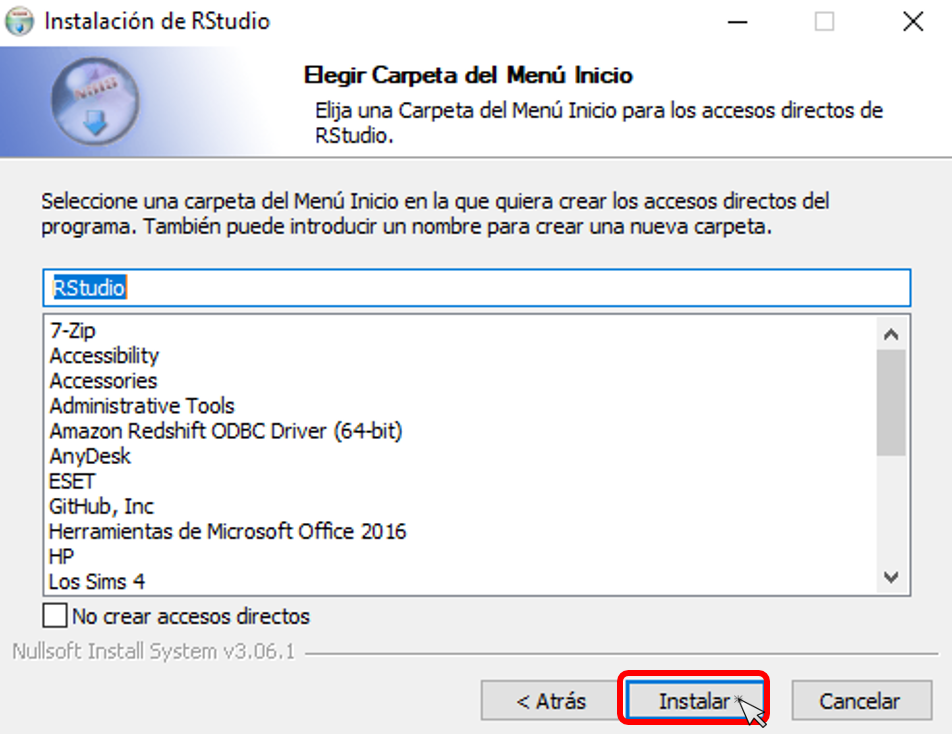 Instalación de RStudio

Elegir Carpeta del Menú Inicio

Elija una Carpeta del Menú Inicio para los accesos directos de RStudio.

Seleccione una carpeta del Menú Inicio en la que quiera crear los accesos directos del programa. También puede introducir un nombre para crear una nueva carpeta.

RStudio

7-Zip
Accessibility
Accessories
Administrative Tools
Amazon Redshift ODBC Driver (64-bit)
AnyDesk
ESET
GitHub, Inc
Herramientas de Microsoft Office 2016
HP
Los Sims 4

No crear accesos directos

Nullsoft Install System v3.06.1

< Atrás
Instalar
Cancelar